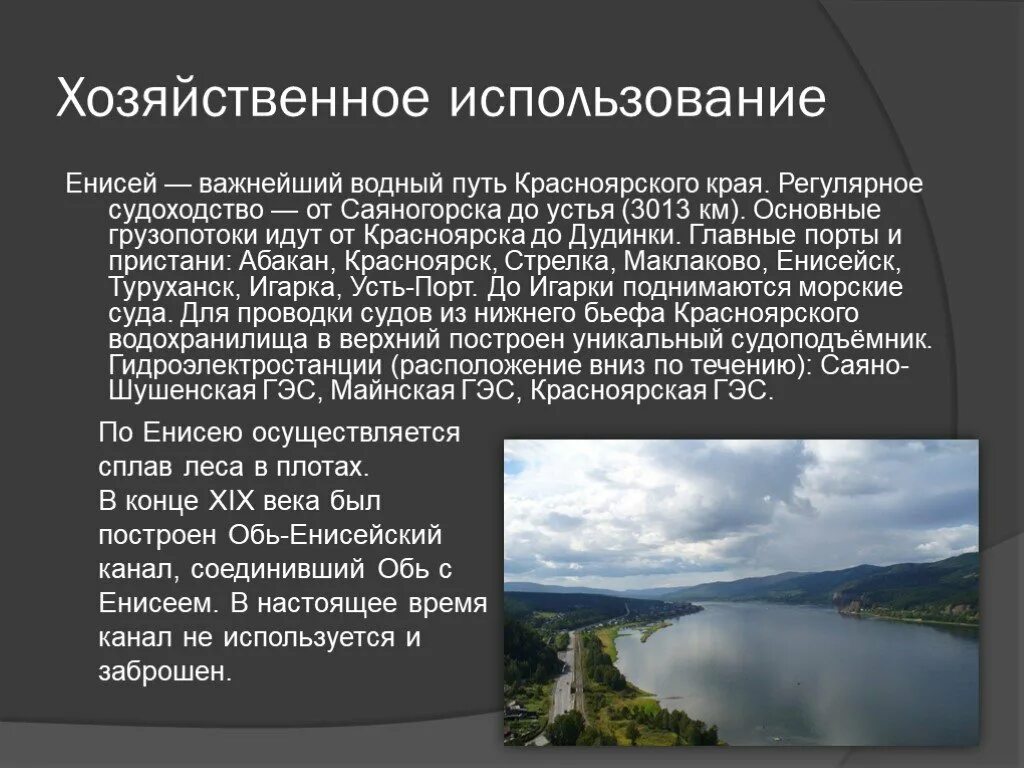 Хозяйственное использование

Енисей — важнейший водный путь Красноярского края. Регулярное судоходство — от Саяногорска до устья (3013 км). Основные грузопотоки идут от Красноярска до Дудинки. Главные порты и пристани: Абакан, Красноярск, Стрелка, Маклаково, Енисейск, Туруханск, Игарка, Усть-Порт. До Игарки поднимаются морские суда. Для проводки судов из нижнего бьефа Красноярского водохранилища в верхний построен уникальный судоподъёмник. Гидроэлектростанции (расположение вниз по течению): Саяно-Шушенская ГЭС, Майнская ГЭС, Красноярская ГЭС.

По Енисею осуществляется сплав леса в плотах.
В конце XIX века был построен Обь-Енисейский канал, соединивший Обь с Енисеем. В настоящее время канал не используется и заброшен.